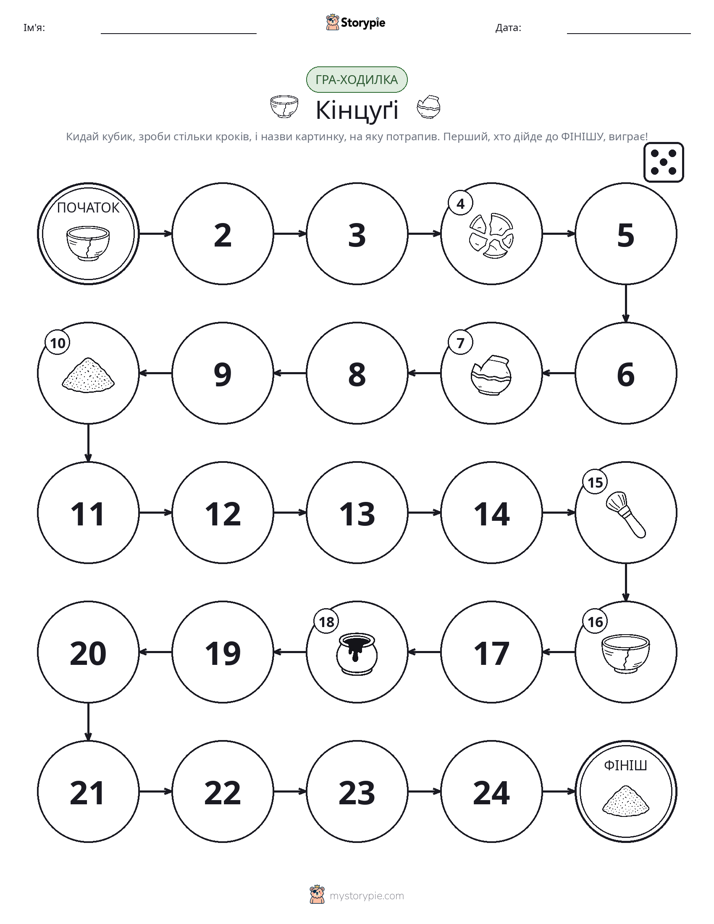 Ім'я: ____ Storypie Дата: ____

ГРА-ХОДИЛКА

Кінцуґі

Кидай кубик, зроби стільки кроків, і назви картинку, на яку потрапив. Перший, хто дійде до ФІНІШУ, виграє!

ПОЧАТОК

2

3

4

5

6

7

8

9

10

11

12

13

14

15

16

17

18

19

20

21

22

23

24

ФІНІШ

mystorypie.com